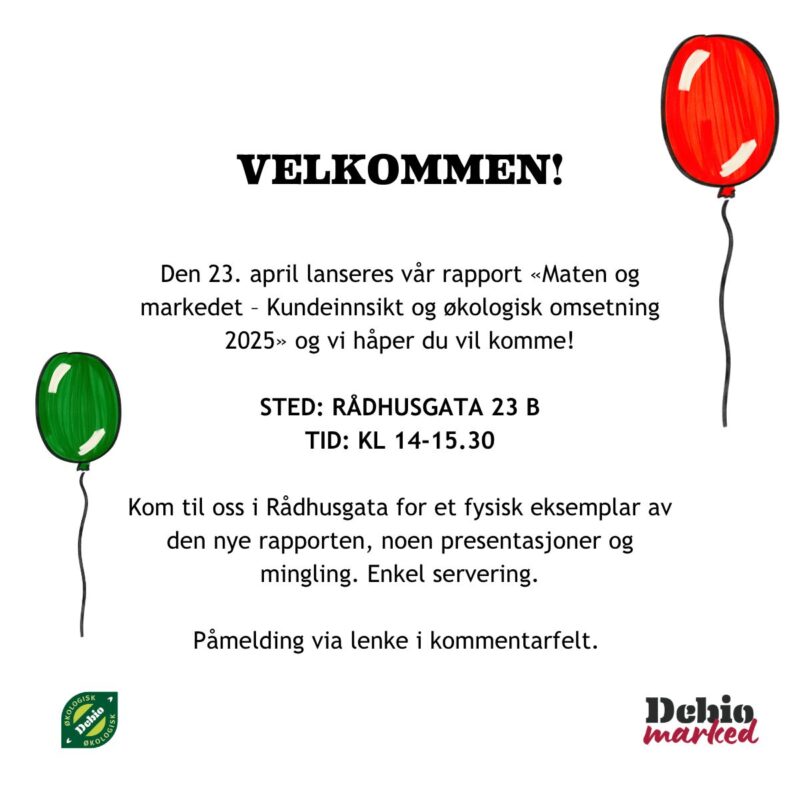 VELKOMMEN!

Den 23. april lanseres vår rapport «Maten og markedet – Kundeinnsikt og økologisk omsetning 2025» og vi håper du vil komme!

STED: RÅDHUSGATA 23 B
TID: KL 14-15.30

Kom til oss i Rådhusgata for et fysisk eksemplar av den nye rapporten, noen presentasjoner og mingling. Enkel servering.

Påmelding via lenke i kommentarfelt.

ØKOLOGISK Debio ØKOLOGISK

Debio marked